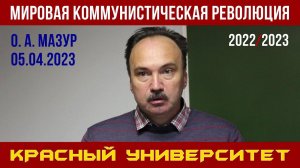 МИРОВАЯ КОММУНИСТИЧЕСКАЯ РЕВОЛЮЦИЯ

О. А. МАЗУР
05.04.2023

2022/2023

КРАСНЫЙ УНИВЕРСИТЕТ